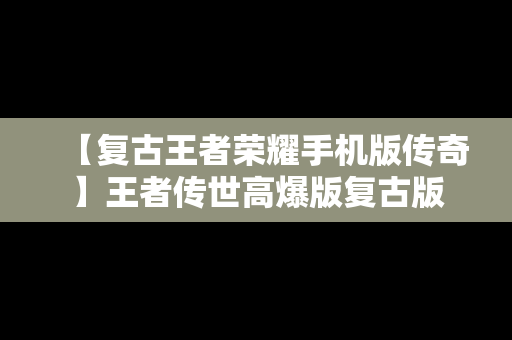 【复古王者荣耀手机版传奇】王者传世高爆版复古版